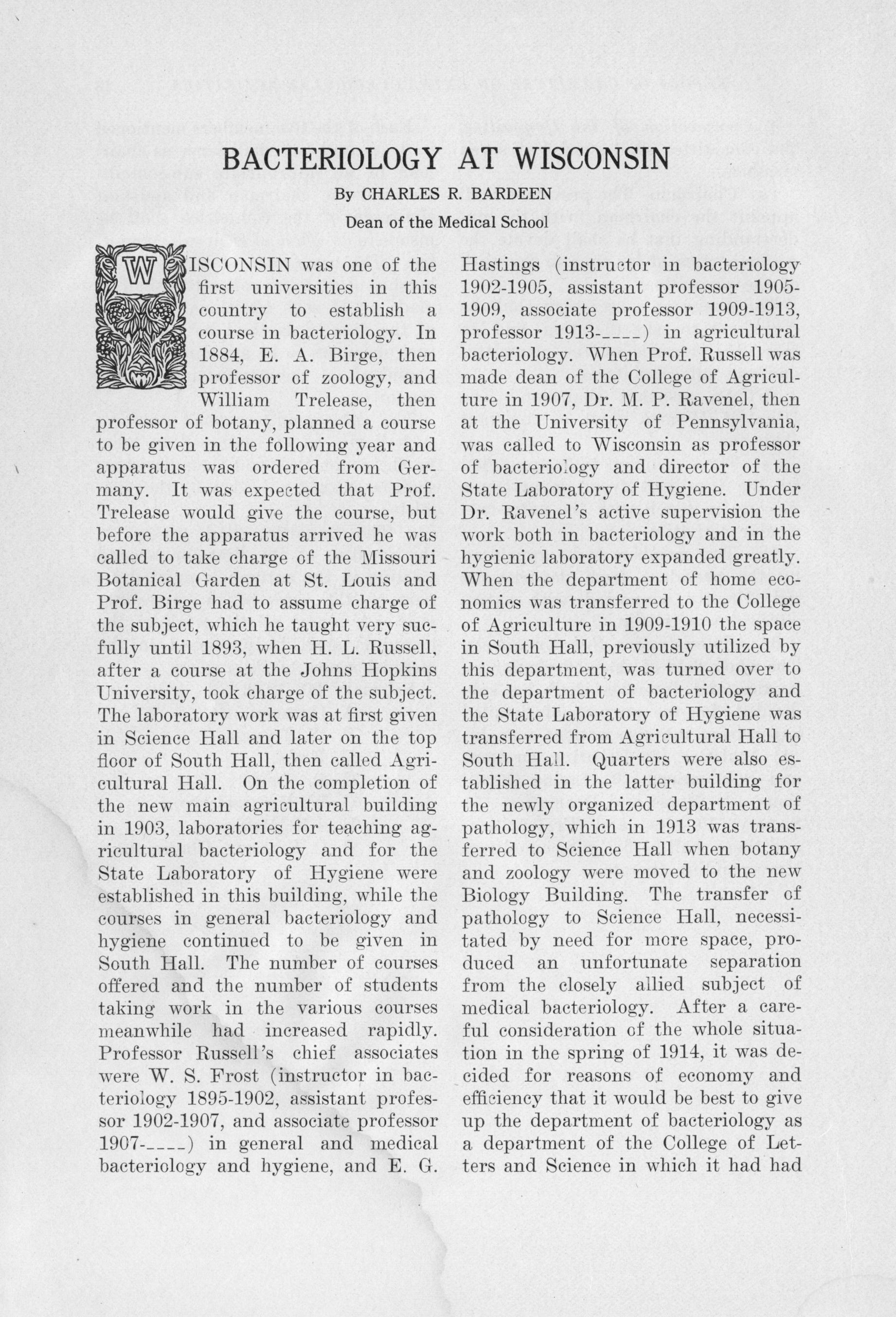 BACTERIOLOGY AT WISCONSIN

By CHARLES R. BARDEEN

Dean of the Medical School

WISCONSIN was one of the first universities in this country to establish a course in bacteriology. In 1884, E. A. Birge, then professor of zoology, and William Trelease, then professor of botany, planned a course to be given in the following year and apparatus was ordered from Germany. It was expected that Prof. Trelease would give the course, but before the apparatus arrived he was called to take charge of the Missouri Botanical Garden at St. Louis and Prof. Birge had to assume charge of the subject, which he taught very sucfully until 1893, when H. L. Russell, after a course at the Johns Hopkins University, took charge of the subject. The laboratory work was at first given in Science Hall and later on the top floor of South Hall, then called Agricultural Hall. On the completion of the new main agricultural building in 1903, laboratories for teaching agricultural bacteriology and for the State Laboratory of Hygiene were established in this building, while the courses in general bacteriology and hygiene continued to be given in South Hall. The number of courses offered and the number of students taking work in the various courses meanwhile had increased rapidly. Professor Russell's chief associates were W. S. Frost (instructor in bacteriology 1895-1902, assistant professor 1902-1907, and associate professor 1907-____) in general and medical bacteriology and hygiene, and E. G. Hastings (instructor in bacteriology 1902-1905, assistant professor 1905-1909, associate professor 1909-1913, professor 1913-____) in agricultural bacteriology. When Prof. Russell was made dean of the College of Agriculture in 1907, Dr. M. P. Ravenel, then at the University of Pennsylvania, was called to Wisconsin as professor of bacteriology and director of the State Laboratory of Hygiene. Under Dr. Ravenel's active supervision the work both in bacteriology and in the hygienic laboratory expanded greatly. When the department of home economics was transferred to the College of Agriculture in 1909-1910 the space in South Hall, previously utilized by this department, was turned over to the department of bacteriology and the State Laboratory of Hygiene was transferred from Agricultural Hall to South Hall. Quarters were also established in the latter building for the newly organized department of pathology, which in 1913 was transferred to Science Hall when botany and zoology were moved to the new Biology Building. The transfer of pathology to Science Hall, necessitated by need for more space, produced an unfortunate separation from the closely allied subject of medical bacteriology. After a careful consideration of the whole situation in the spring of 1914, it was decided for reasons of economy and efficiency that it would be best to give up the department of bacteriology as a department of the College of Letters and Science in which it had had